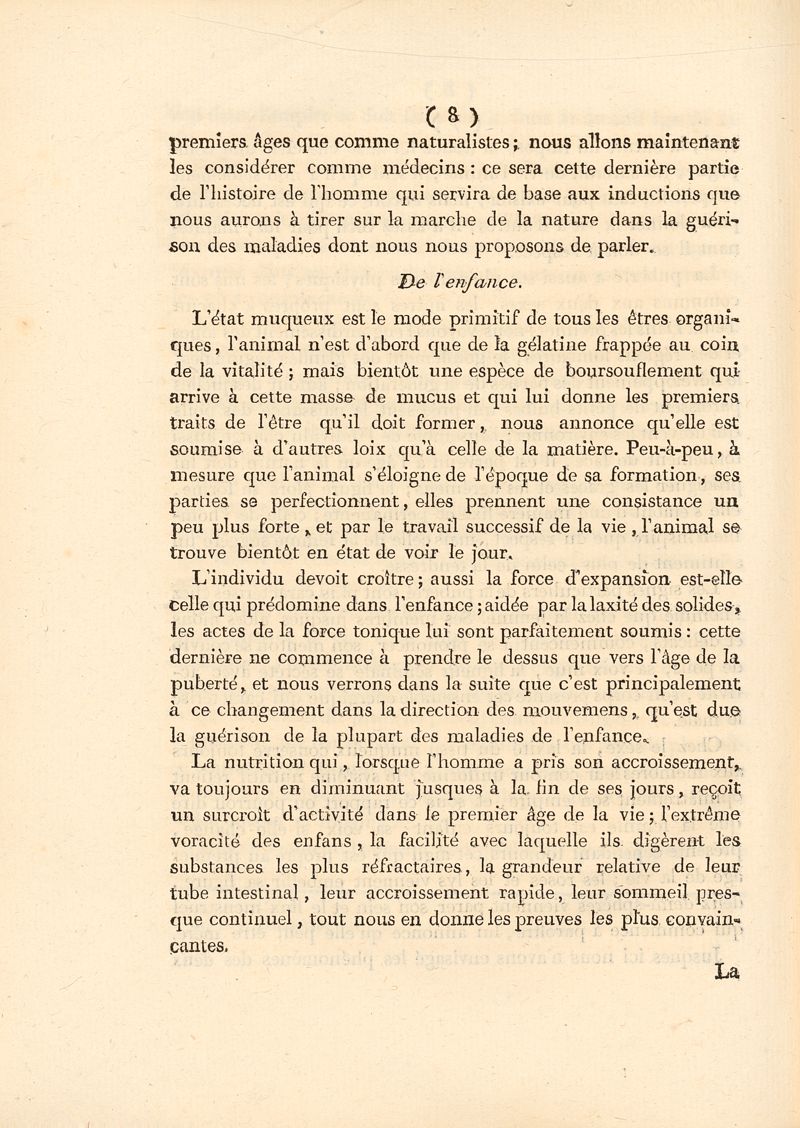 ( 8 )

premiers âges que comme naturalistes ; nous allons maintenant les considérer comme médecins : ce sera cette dernière partie de l'histoire de l'homme qui servira de base aux inductions que nous aurons à tirer sur la marche de la nature dans la guérison des maladies dont nous nous proposons de parler.

De l'enfance.

L'état muqueux est le mode primitif de tous les êtres organiques, l'animal n'est d'abord que de la gélatine frappée au coin de la vitalité ; mais bientôt une espèce de boursouflement qui arrive à cette masse de mucus et qui lui donne les premiers traits de l'être qu'il doit former, nous annonce qu'elle est soumise à d'autres loix qu'à celle de la matière. Peu-à-peu, à mesure que l'animal s'éloigne de l'époque de sa formation, ses parties se perfectionnent, elles prennent une consistance un peu plus forte, et par le travail successif de la vie, l'animal se trouve bientôt en état de voir le jour.

L'individu devoit croître ; aussi la force d'expansion est-elle celle qui prédomine dans l'enfance ; aidée par la laxité des solides, les actes de la force tonique lui sont parfaitement soumis : cette dernière ne commence à prendre le dessus que vers l'âge de la puberté, et nous verrons dans la suite que c'est principalement à ce changement dans la direction des mouvemens, qu'est due la guérison de la plupart des maladies de l'enfance.

La nutrition qui, lorsque l'homme a pris son accroissement, va toujours en diminuant jusques à la fin de ses jours, reçoit un surcroît d'activité dans le premier âge de la vie ; l'extrême voracité des enfans, la facilité avec laquelle ils digèrent les substances les plus réfractaires, la grandeur relative de leur tube intestinal, leur accroissement rapide, leur sommeil presque continuel, tout nous en donne les preuves les plus convaincantes.

La